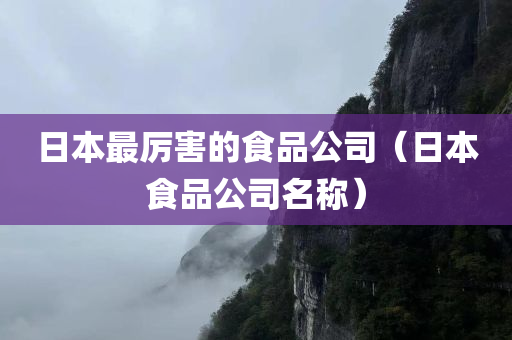 日本最厉害的食品公司（日本食品公司名称）